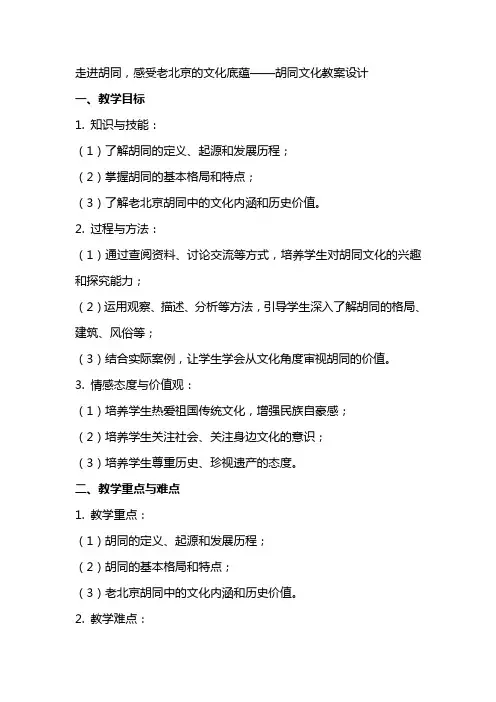 走进胡同，感受老北京的文化底蕴——胡同文化教案设计

一、教学目标

1. 知识与技能：

（1）了解胡同的定义、起源和发展历程；

（2）掌握胡同的基本格局和特点；

（3）了解老北京胡同中的文化内涵和历史价值。

2. 过程与方法：

（1）通过查阅资料、讨论交流等方式，培养学生对胡同文化的兴趣和探究能力；

（2）运用观察、描述、分析等方法，引导学生深入了解胡同的格局、建筑、风俗等；

（3）结合实际案例，让学生学会从文化角度审视胡同的价值。

3. 情感态度与价值观：

（1）培养学生热爱祖国传统文化，增强民族自豪感；

（2）培养学生关注社会、关注身边文化的意识；

（3）培养学生尊重历史、珍视遗产的态度。

二、教学重点与难点

1. 教学重点：

（1）胡同的定义、起源和发展历程；

（2）胡同的基本格局和特点；

（3）老北京胡同中的文化内涵和历史价值。

2. 教学难点：